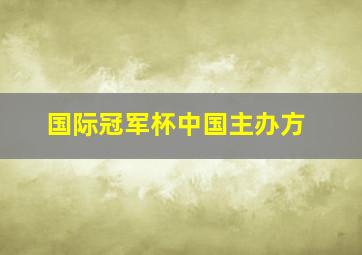 国际冠军杯中国主办方